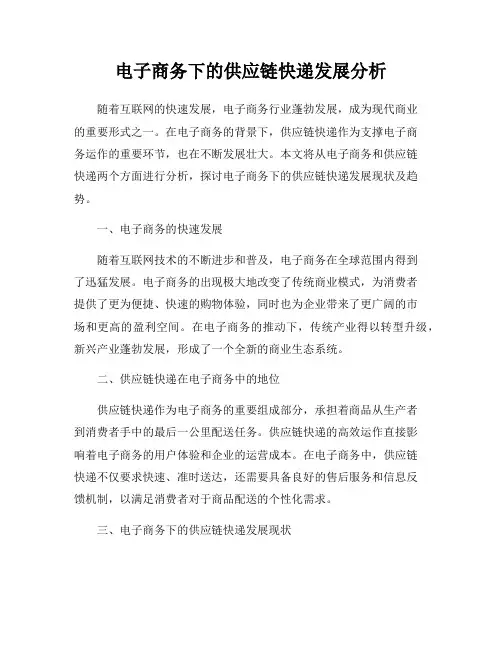 电子商务下的供应链快递发展分析

随着互联网的快速发展，电子商务行业蓬勃发展，成为现代商业的重要形式之一。在电子商务的背景下，供应链快递作为支撑电子商务运作的重要环节，也在不断发展壮大。本文将从电子商务和供应链快递两个方面进行分析，探讨电子商务下的供应链快递发展现状及趋势。

一、电子商务的快速发展

随着互联网技术的不断进步和普及，电子商务在全球范围内得到了迅猛发展。电子商务的出现极大地改变了传统商业模式，为消费者提供了更为便捷、快速的购物体验，同时也为企业带来了更广阔的市场和更高的盈利空间。在电子商务的推动下，传统产业得以转型升级，新兴产业蓬勃发展，形成了一个全新的商业生态系统。

二、供应链快递在电子商务中的地位

供应链快递作为电子商务的重要组成部分，承担着商品从生产者到消费者手中的最后一公里配送任务。供应链快递的高效运作直接影响着电子商务的用户体验和企业的运营成本。在电子商务中，供应链快递不仅要求快速、准时送达，还需要具备良好的售后服务和信息反馈机制，以满足消费者对于商品配送的个性化需求。

三、电子商务下的供应链快递发展现状